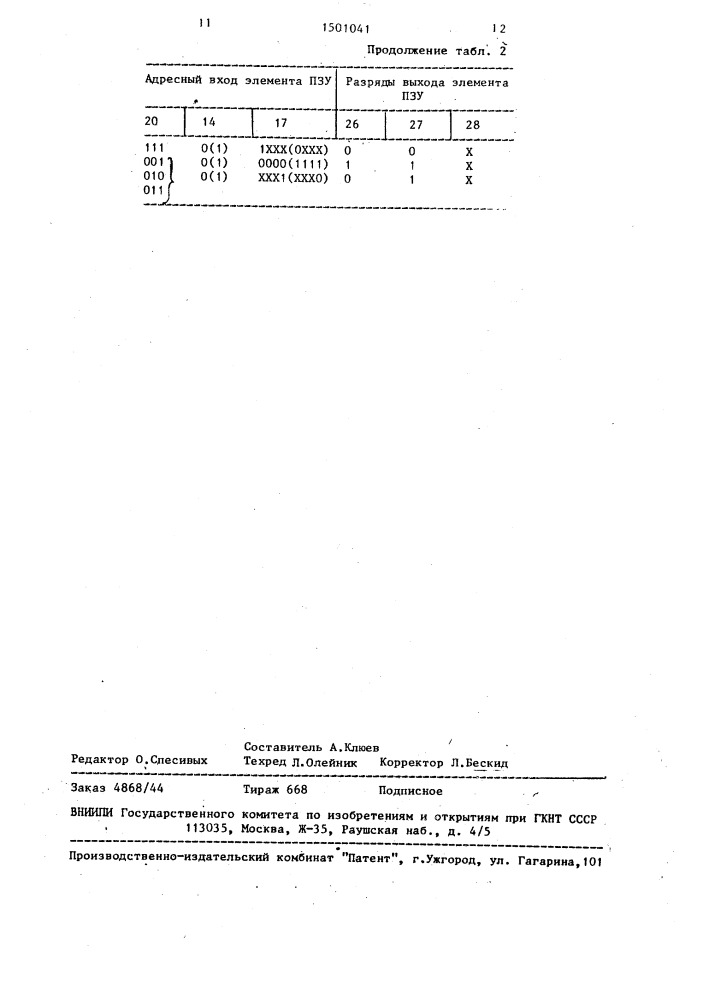 11 1501041 12

Продолжение табл. 2

| Адресный вход элемента ПЗУ | | | Разряды выхода элемента ПЗУ | | |
|---|---|---|---|---|---|
| 20 | 14 | 17 | 26 | 27 | 28 |
| 111 | 0(1) | 1XXX(0XXX) | 0 | 0 | X |
| 001 | 0(1) | 0000(1111) | 1 | 1 | X |
| 010 | 0(1) | XXX1(XXX0) | 0 | 1 | X |
| 011 | | | | | |

Составитель А.Клюев
Редактор О.Спесивых Техред Л.Олейник Корректор Л.Бескид

Заказ 4868/44 Тираж 668 Подписное

ВНИИПИ Государственного комитета по изобретениям и открытиям при ГКНТ СССР
113035, Москва, Ж-35, Раушская наб., д. 4/5

Производственно-издательский комбинат "Патент", г.Ужгород, ул. Гагарина,101